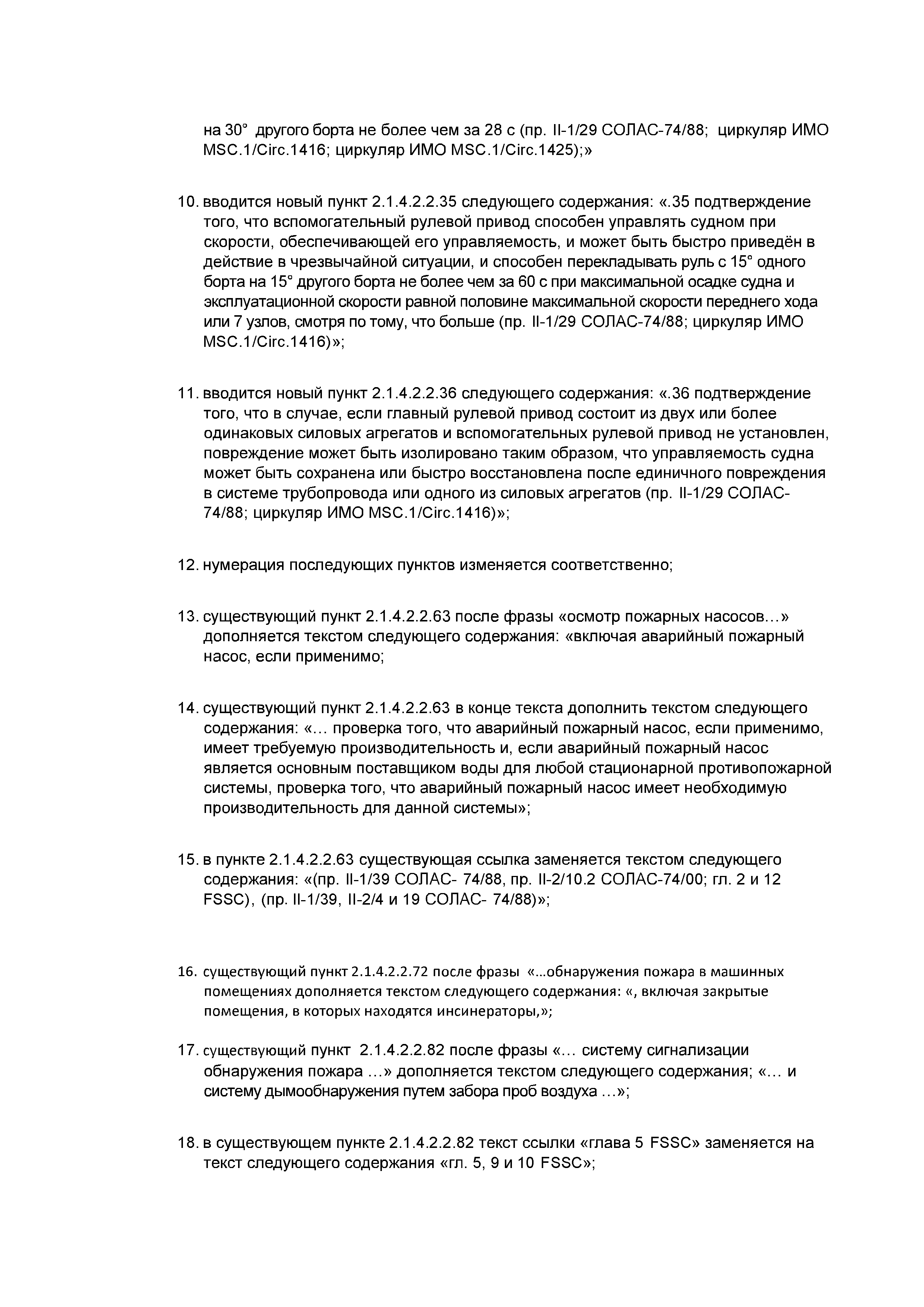 на 30° другого борта не более чем за 28 с (пр. II-1/29 СОЛАС-74/88; циркуляр ИМО MSC.1/Circ.1416; циркуляр ИМО MSC.1/Circ.1425);»

10. вводится новый пункт 2.1.4.2.2.35 следующего содержания: «.35 подтверждение того, что вспомогательный рулевой привод способен управлять судном при скорости, обеспечивающей его управляемость, и может быть быстро приведён в действие в чрезвычайной ситуации, и способен перекладывать руль с 15° одного борта на 15° другого борта не более чем за 60 с при максимальной осадке судна и эксплуатационной скорости равной половине максимальной скорости переднего хода или 7 узлов, смотря по тому, что больше (пр. II-1/29 СОЛАС-74/88; циркуляр ИМО MSC.1/Circ.1416)»;

11. вводится новый пункт 2.1.4.2.2.36 следующего содержания: «.36 подтверждение того, что в случае, если главный рулевой привод состоит из двух или более одинаковых силовых агрегатов и вспомогательных рулевой привод не установлен, повреждение может быть изолировано таким образом, что управляемость судна может быть сохранена или быстро восстановлена после единичного повреждения в системе трубопровода или одного из силовых агрегатов (пр. II-1/29 СОЛАС-74/88; циркуляр ИМО MSC.1/Circ.1416)»;

12. нумерация последующих пунктов изменяется соответственно;

13. существующий пункт 2.1.4.2.2.63 после фразы «осмотр пожарных насосов…» дополняется текстом следующего содержания: «включая аварийный пожарный насос, если применимо;

14. существующий пункт 2.1.4.2.2.63 в конце текста дополнить текстом следующего содержания: «… проверка того, что аварийный пожарный насос, если применимо, имеет требуемую производительность и, если аварийный пожарный насос является основным поставщиком воды для любой стационарной противопожарной системы, проверка того, что аварийный пожарный насос имеет необходимую производительность для данной системы»;

15. в пункте 2.1.4.2.2.63 существующая ссылка заменяется текстом следующего содержания: «(пр. II-1/39 СОЛАС- 74/88, пр. II-2/10.2 СОЛАС-74/00; гл. 2 и 12 FSSC), (пр. II-1/39, II-2/4 и 19 СОЛАС- 74/88)»;

16. существующий пункт 2.1.4.2.2.72 после фразы «…обнаружения пожара в машинных помещениях дополняется текстом следующего содержания: «, включая закрытые помещения, в которых находятся инсинераторы,»;

17. существующий пункт 2.1.4.2.2.82 после фразы «… систему сигнализации обнаружения пожара …» дополняется текстом следующего содержания; «… и систему дымообнаружения путем забора проб воздуха …»;

18. в существующем пункте 2.1.4.2.2.82 текст ссылки «глава 5 FSSC» заменяется на текст следующего содержания «гл. 5, 9 и 10 FSSC»;